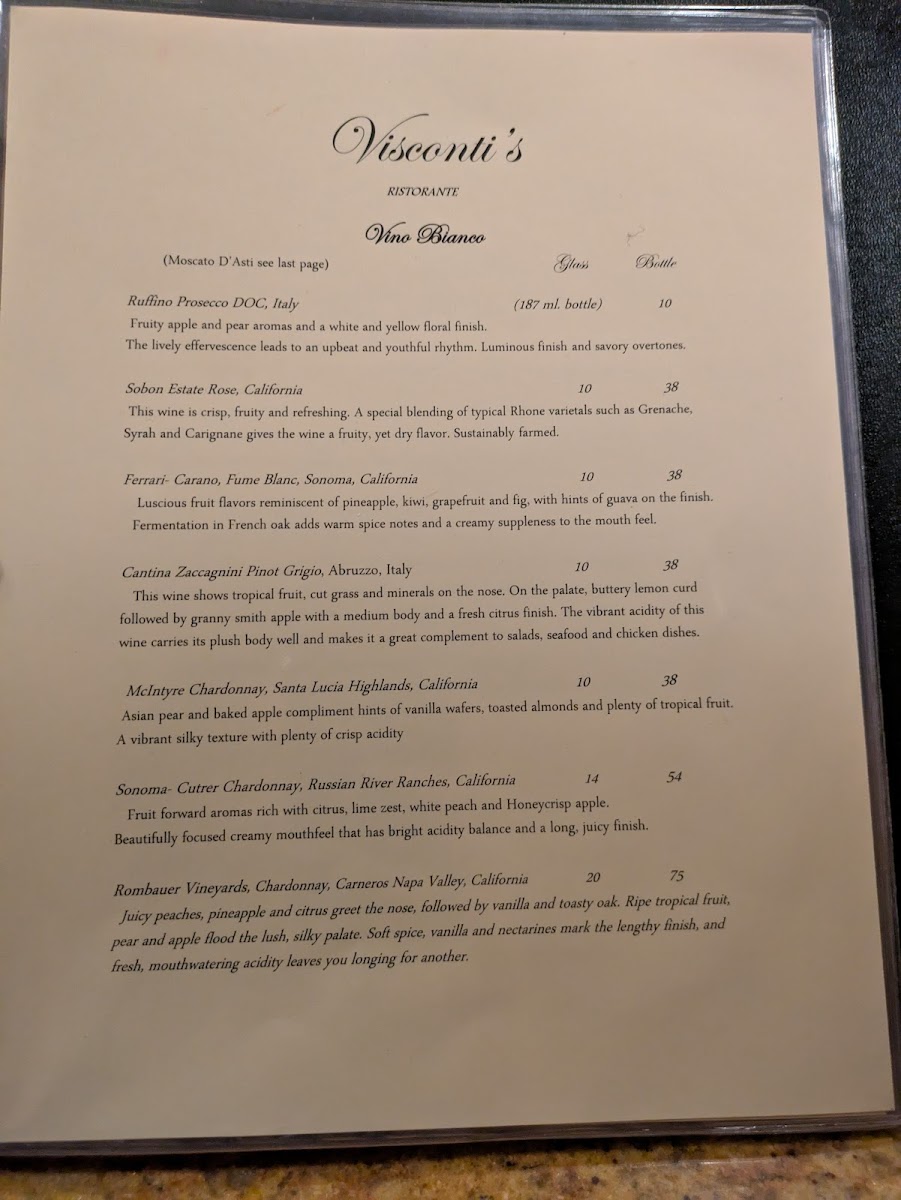 Visconti's

RISTORANTE

Vino Bianco

(Moscato D'Asti see last page)

Glass Bottle

Ruffino Prosecco DOC, Italy (187 ml. bottle) 10

Fruity apple and pear aromas and a white and yellow floral finish. The lively effervescence leads to an upbeat and youthful rhythm. Luminous finish and savory overtones.

Sobon Estate Rose, California 10 38

This wine is crisp, fruity and refreshing. A special blending of typical Rhone varietals such as Grenache, Syrah and Carignane gives the wine a fruity, yet dry flavor. Sustainably farmed.

Ferrari- Carano, Fume Blanc, Sonoma, California 10 38

Luscious fruit flavors reminiscent of pineapple, kiwi, grapefruit and fig, with hints of guava on the finish. Fermentation in French oak adds warm spice notes and a creamy suppleness to the mouth feel.

Cantina Zaccagnini Pinot Grigio, Abruzzo, Italy 10 38

This wine shows tropical fruit, cut grass and minerals on the nose. On the palate, buttery lemon curd followed by granny smith apple with a medium body and a fresh citrus finish. The vibrant acidity of this wine carries its plush body well and makes it a great complement to salads, seafood and chicken dishes.

McIntyre Chardonnay, Santa Lucia Highlands, California 10 38

Asian pear and baked apple compliment hints of vanilla wafers, toasted almonds and plenty of tropical fruit. A vibrant silky texture with plenty of crisp acidity

Sonoma- Cutrer Chardonnay, Russian River Ranches, California 14 54

Fruit forward aromas rich with citrus, lime zest, white peach and Honeycrisp apple. Beautifully focused creamy mouthfeel that has bright acidity balance and a long, juicy finish.

Rombauer Vineyards, Chardonnay, Carneros Napa Valley, California 20 75

Juicy peaches, pineapple and citrus greet the nose, followed by vanilla and toasty oak. Ripe tropical fruit, pear and apple flood the lush, silky palate. Soft spice, vanilla and nectarines mark the lengthy finish, and fresh, mouthwatering acidity leaves you longing for another.